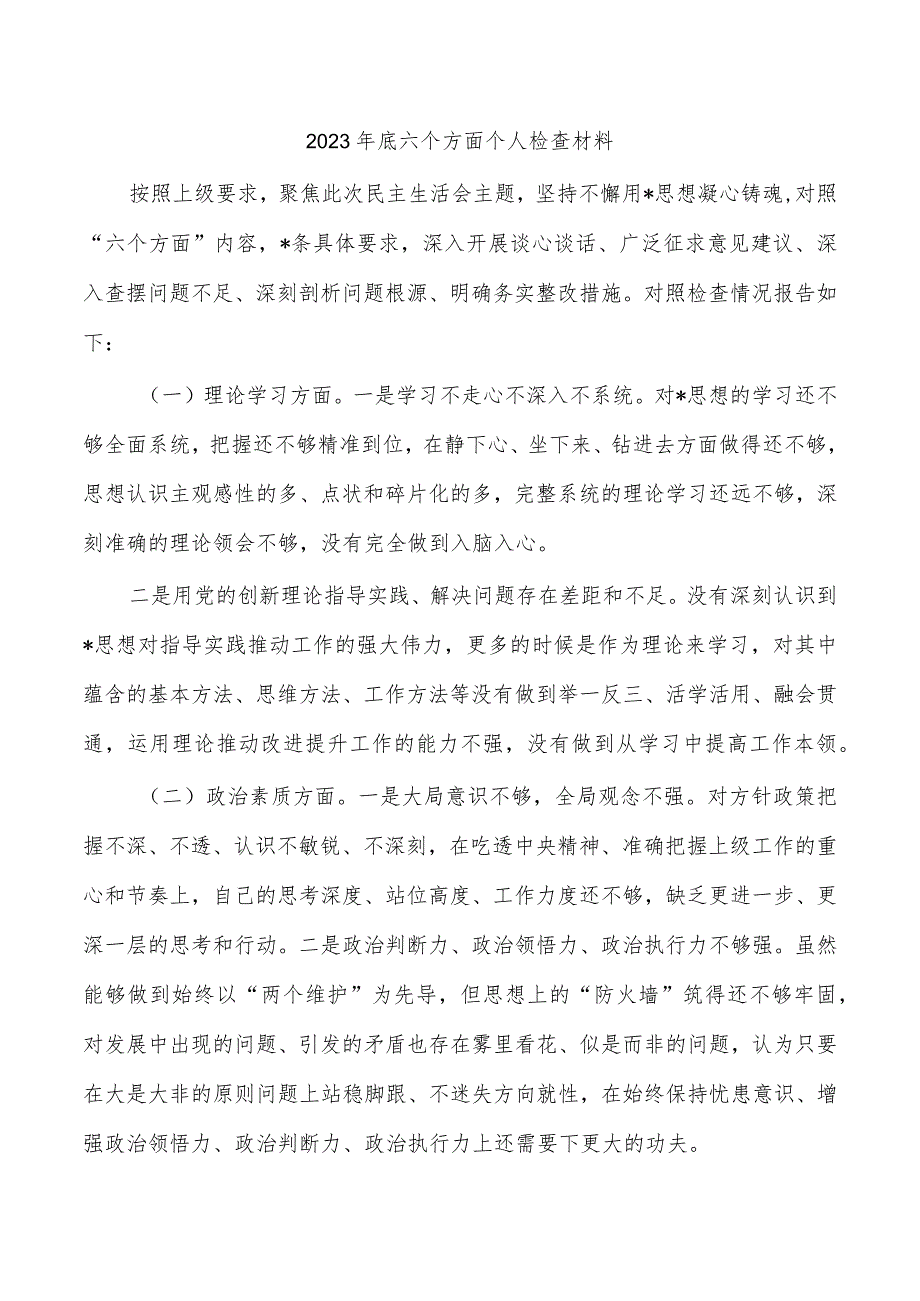 2023年底六个方面个人检查材料

按照上级要求，聚焦此次民主生活会主题，坚持不懈用*思想凝心铸魂,对照“六个方面”内容，*条具体要求，深入开展谈心谈话、广泛征求意见建议、深入查摆问题不足、深刻剖析问题根源、明确务实整改措施。对照检查情况报告如下：

（一）理论学习方面。一是学习不走心不深入不系统。对*思想的学习还不够全面系统，把握还不够精准到位，在静下心、坐下来、钻进去方面做得还不够，思想认识主观感性的多、点状和碎片化的多，完整系统的理论学习还远不够，深刻准确的理论领会不够，没有完全做到入脑入心。

二是用党的创新理论指导实践、解决问题存在差距和不足。没有深刻认识到*思想对指导实践推动工作的强大伟力，更多的时候是作为理论来学习，对其中蕴含的基本方法、思维方法、工作方法等没有做到举一反三、活学活用、融会贯通，运用理论推动改进提升工作的能力不强，没有做到从学习中提高工作本领。

（二）政治素质方面。一是大局意识不够，全局观念不强。对方针政策把握不深、不透、认识不敏锐、不深刻，在吃透中央精神、准确把握上级工作的重心和节奏上，自己的思考深度、站位高度、工作力度还不够，缺乏更进一步、更深一层的思考和行动。二是政治判断力、政治领悟力、政治执行力不够强。虽然能够做到始终以“两个维护”为先导，但思想上的“防火墙”筑得还不够牢固，对发展中出现的问题、引发的矛盾也存在雾里看花、似是而非的问题，认为只要在大是大非的原则问题上站稳脚跟、不迷失方向就性，在始终保持忧患意识、增强政治领悟力、政治判断力、政治执行力上还需要下更大的功夫。